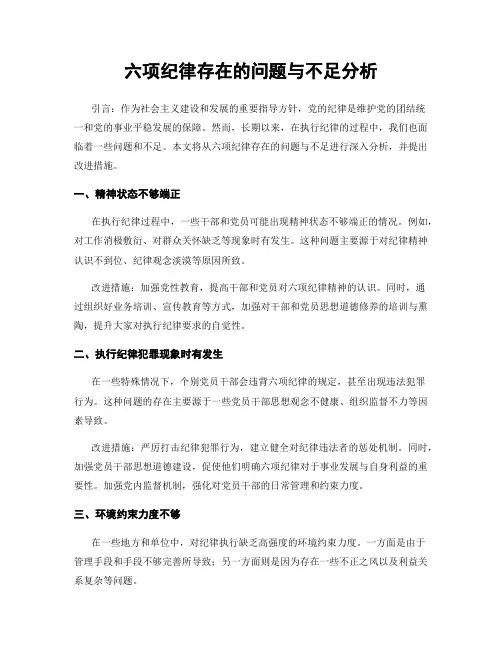 六项纪律存在的问题与不足分析

引言：作为社会主义建设和发展的重要指导方针，党的纪律是维护党的团结统一和党的事业平稳发展的保障。然而，长期以来，在执行纪律的过程中，我们也面临着一些问题和不足。本文将从六项纪律存在的问题与不足进行深入分析，并提出改进措施。

一、精神状态不够端正

在执行纪律过程中，一些干部和党员可能出现精神状态不够端正的情况。例如，对工作消极敷衍、对群众关怀缺乏等现象时有发生。这种问题主要源于对纪律精神认识不到位、纪律观念淡漠等原因所致。

改进措施：加强党性教育，提高干部和党员对六项纪律精神的认识。同时，通过组织好业务培训、宣传教育等方式，加强对干部和党员思想道德修养的培训与熏陶，提升大家对执行纪律要求的自觉性。

二、执行纪律犯罪现象时有发生

在一些特殊情况下，个别党员干部会违背六项纪律的规定，甚至出现违法犯罪行为。这种问题的存在主要源于一些党员干部思想观念不健康、组织监督不力等因素导致。

改进措施：严厉打击纪律犯罪行为，建立健全对纪律违法者的惩处机制。同时，加强党员干部思想道德建设，促使他们明确六项纪律对于事业发展与自身利益的重要性。加强党内监督机制，强化对党员干部的日常管理和约束力度。

三、环境约束力度不够

在一些地方和单位中，对纪律执行缺乏高强度的环境约束力度。一方面是由于管理手段和手段不够完善所导致；另一方面则是因为存在一些不正之风以及利益关系复杂等问题。